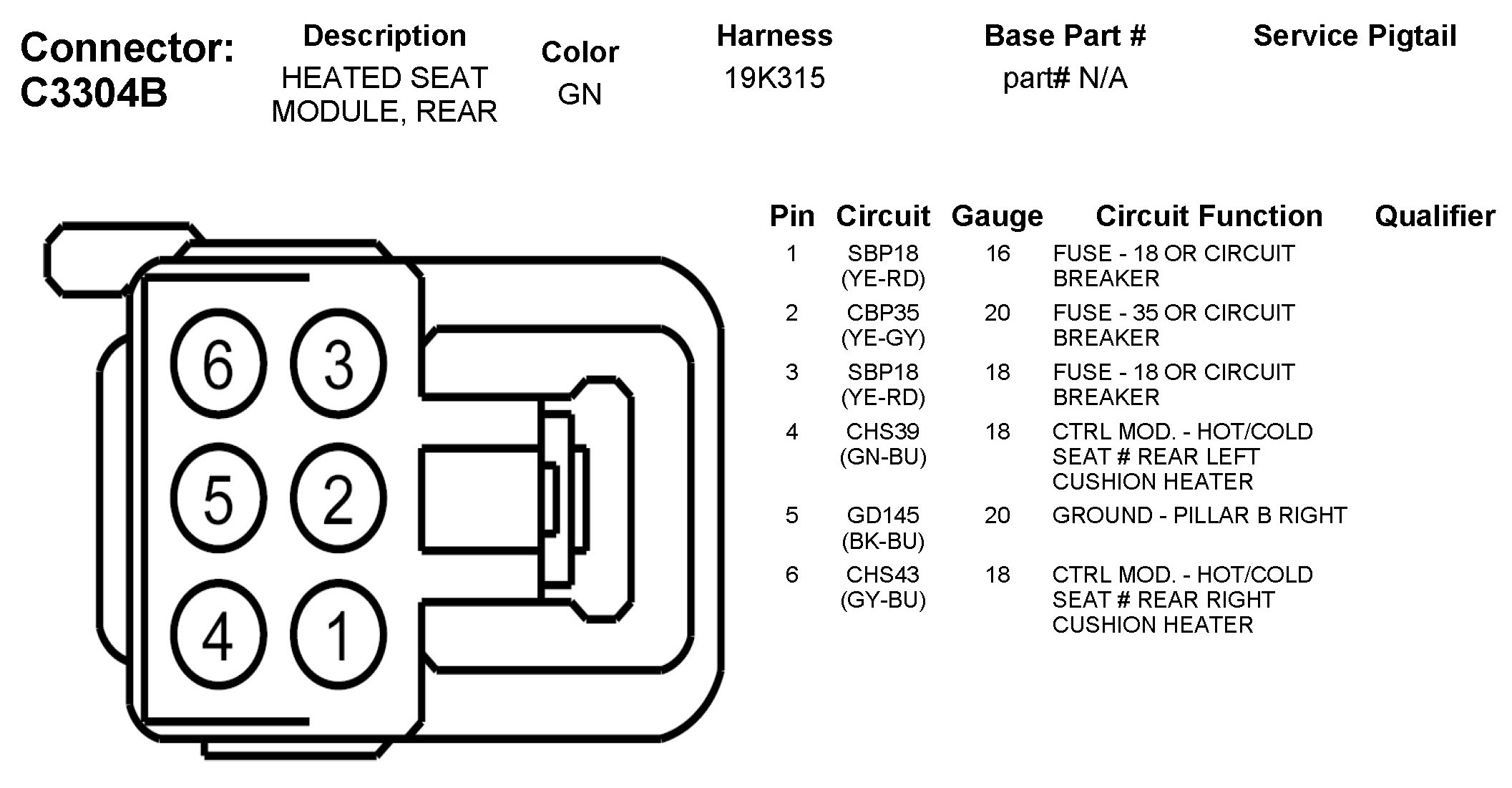 Connector: C3304B

| Description | Color | Harness | Base Part # | Service Pigtail |
|---|---|---|---|---|
| HEATED SEAT MODULE, REAR | GN | 19K315 | part# N/A | |

6 3
5 2
4 1

| Pin | Circuit | Gauge | Circuit Function | Qualifier |
|---|---|---|---|---|
| 1 | SBP18 (YE-RD) | 16 | FUSE - 18 OR CIRCUIT BREAKER | |
| 2 | CBP35 (YE-GY) | 20 | FUSE - 35 OR CIRCUIT BREAKER | |
| 3 | SBP18 (YE-RD) | 18 | FUSE - 18 OR CIRCUIT BREAKER | |
| 4 | CHS39 (GN-BU) | 18 | CTRL MOD. - HOT/COLD SEAT # REAR LEFT CUSHION HEATER | |
| 5 | GD145 (BK-BU) | 20 | GROUND - PILLAR B RIGHT | |
| 6 | CHS43 (GY-BU) | 18 | CTRL MOD. - HOT/COLD SEAT # REAR RIGHT CUSHION HEATER | |